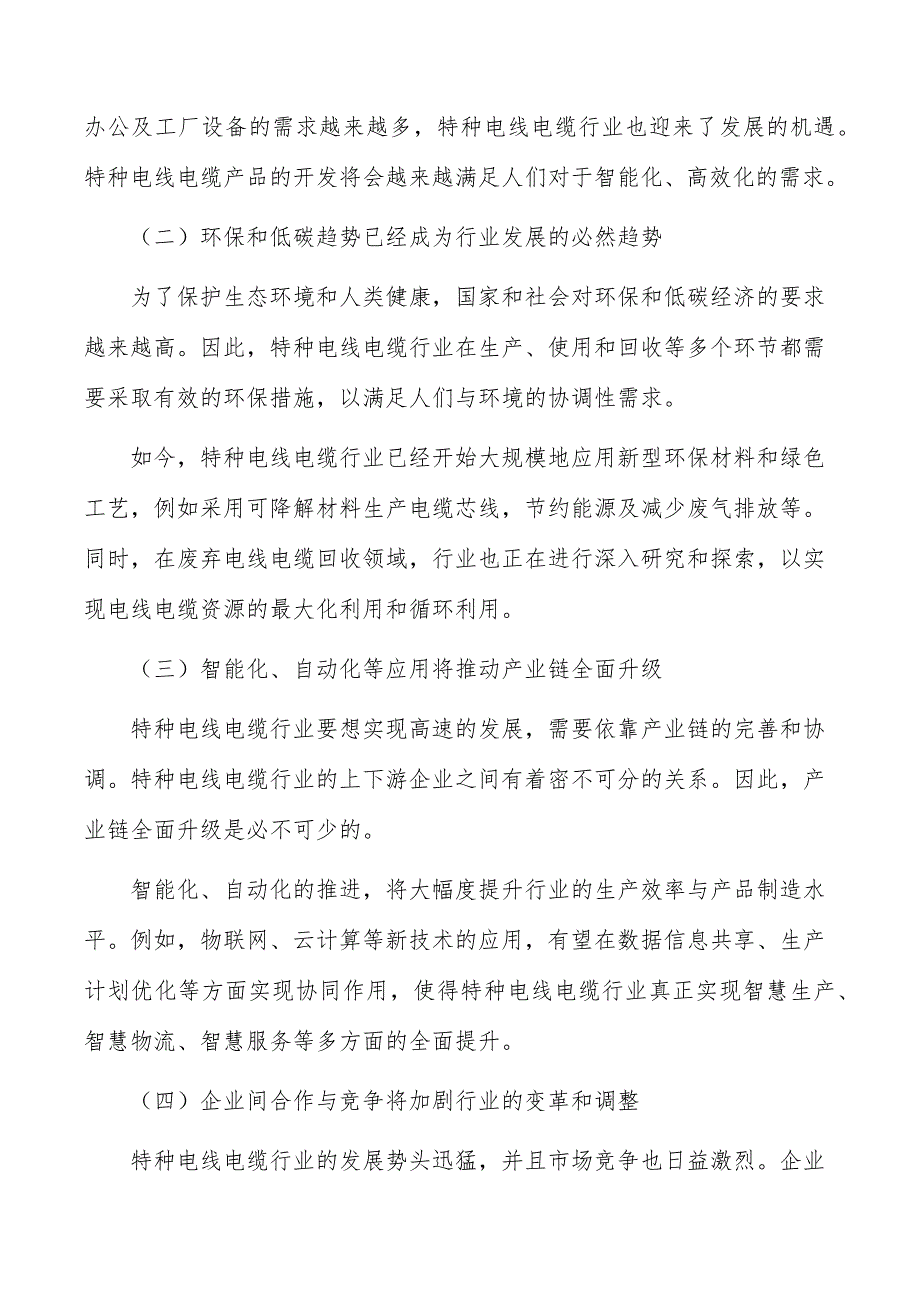 办公及工厂设备的需求越来越多，特种电线电缆行业也迎来了发展的机遇。特种电线电缆产品的开发将会越来越满足人们对于智能化、高效化的需求。

（二）环保和低碳趋势已经成为行业发展的必然趋势

为了保护生态环境和人类健康，国家和社会对环保和低碳经济的要求越来越高。因此，特种电线电缆行业在生产、使用和回收等多个环节都需要采取有效的环保措施，以满足人们与环境的协调性需求。

如今，特种电线电缆行业已经开始大规模地应用新型环保材料和绿色工艺，例如采用可降解材料生产电缆芯线，节约能源及减少废气排放等。同时，在废弃电线电缆回收领域，行业也正在进行深入研究和探索，以实现电线电缆资源的最大化利用和循环利用。

（三）智能化、自动化等应用将推动产业链全面升级

特种电线电缆行业要想实现高速的发展，需要依靠产业链的完善和协调。特种电线电缆行业的上下游企业之间有着密不可分的关系。因此，产业链全面升级是必不可少的。

智能化、自动化的推进，将大幅度提升行业的生产效率与产品制造水平。例如，物联网、云计算等新技术的应用，有望在数据信息共享、生产计划优化等方面实现协同作用，使得特种电线电缆行业真正实现智慧生产、智慧物流、智慧服务等多方面的全面提升。

（四）企业间合作与竞争将加剧行业的变革和调整

特种电线电缆行业的发展势头迅猛，并且市场竞争也日益激烈。企业